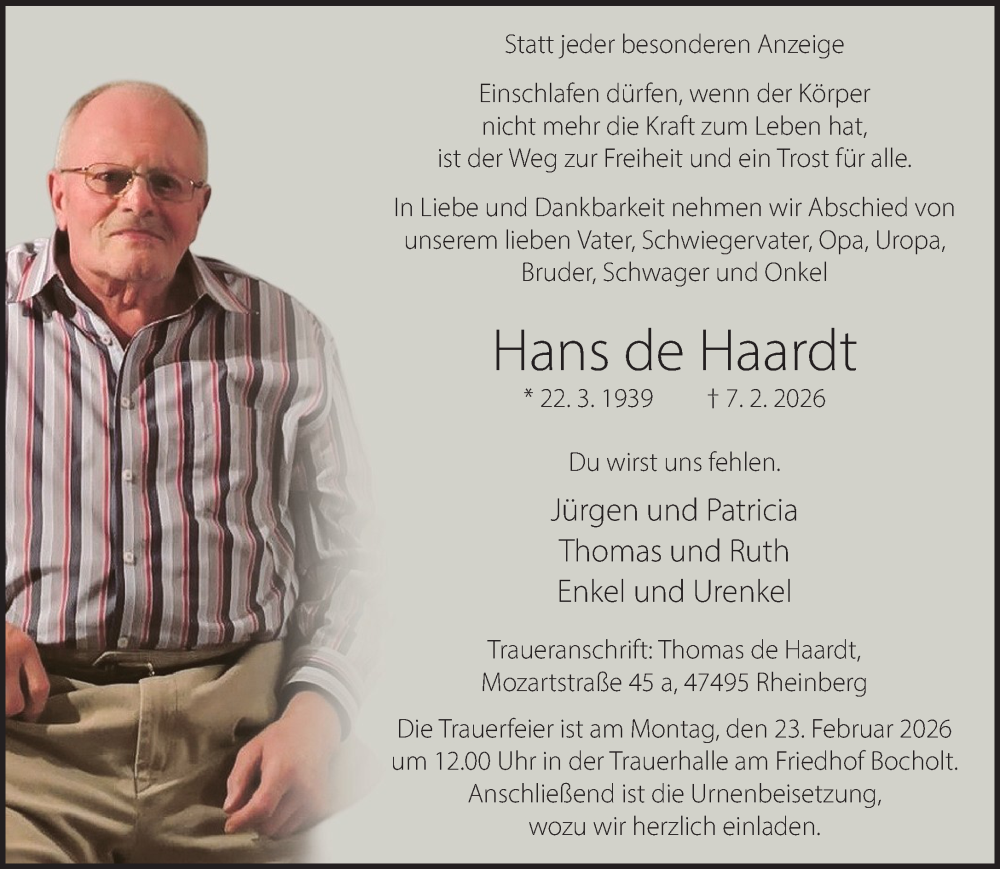 Statt jeder besonderen Anzeige

Einschlafen dürfen, wenn der Körper nicht mehr die Kraft zum Leben hat, ist der Weg zur Freiheit und ein Trost für alle.

In Liebe und Dankbarkeit nehmen wir Abschied von unserem lieben Vater, Schwiegervater, Opa, Uropa, Bruder, Schwager und Onkel

Hans de Haardt

* 22. 3. 1939 † 7. 2. 2026

Du wirst uns fehlen.

Jürgen und Patricia
Thomas und Ruth
Enkel und Urenkel

Traueranschrift: Thomas de Haardt, Mozartstraße 45 a, 47495 Rheinberg

Die Trauerfeier ist am Montag, den 23. Februar 2026 um 12.00 Uhr in der Trauerhalle am Friedhof Bocholt. Anschließend ist die Urnenbeisetzung, wozu wir herzlich einladen.